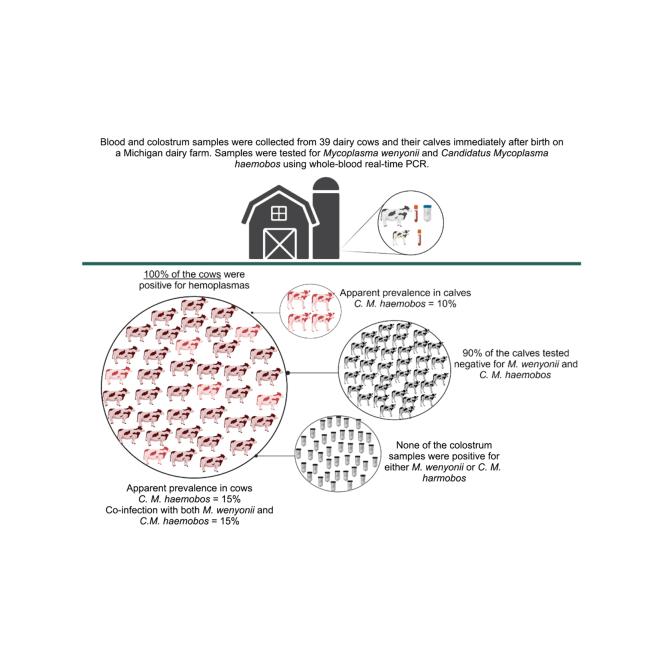 Blood and colostrum samples were collected from 39 dairy cows and their calves immediately after birth on a Michigan dairy farm. Samples were tested for Mycoplasma wenyonii and Candidatus Mycoplasma haemobos using whole-blood real-time PCR.

100% of the cows were positive for hemoplasmas

Apparent prevalence in calves
C. M. haemobos = 10%

90% of the calves tested negative for M. wenyonii and C. M. haemobos

None of the colostrum samples were positive for either M. wenyonii or C. M. harmobos

Apparent prevalence in cows
C. M. haemobos = 15%
Co-infection with both M. wenyonii and C.M. haemobos = 15%